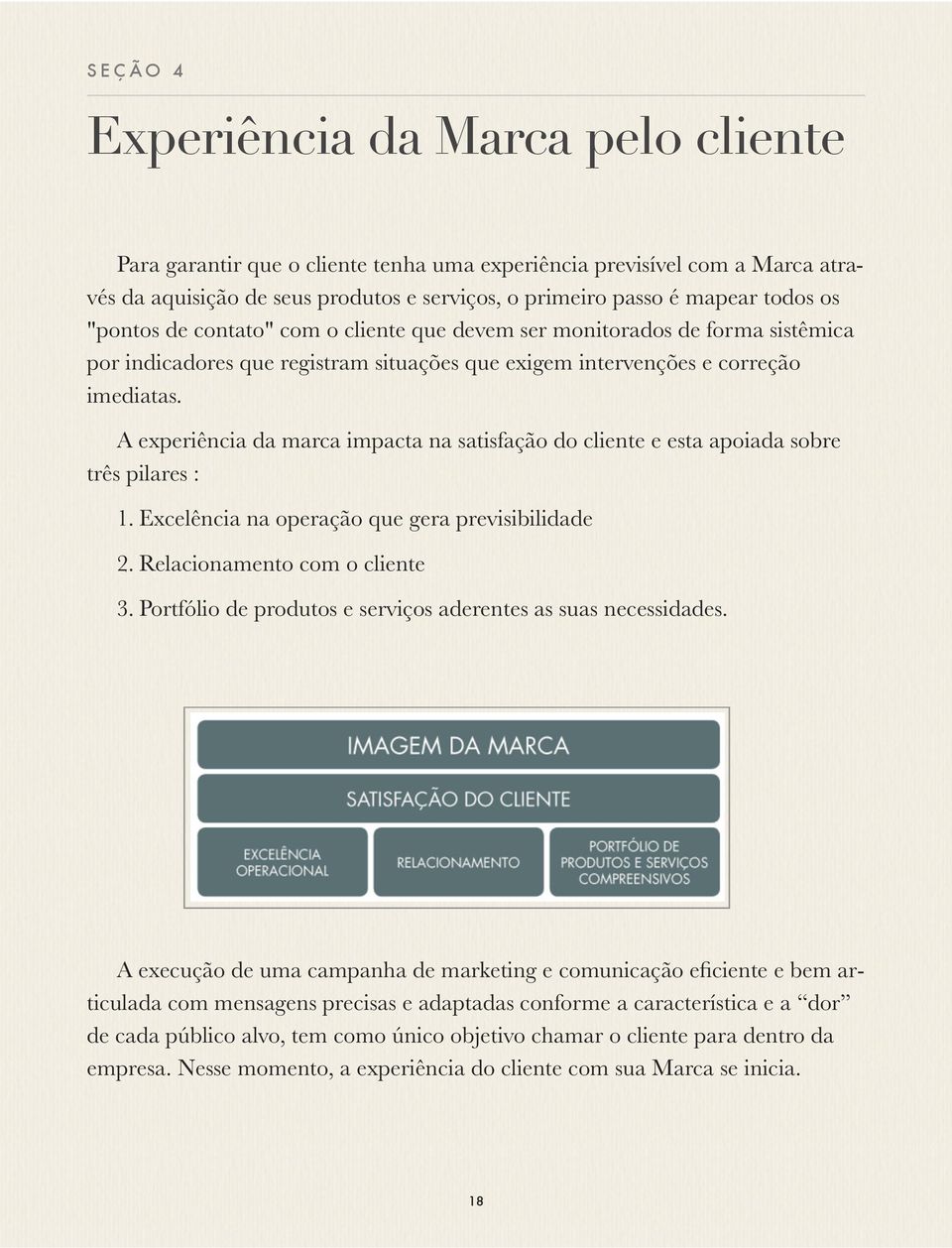 SEÇÃO 4

Experiência da Marca pelo cliente

Para garantir que o cliente tenha uma experiência previsível com a Marca através da aquisição de seus produtos e serviços, o primeiro passo é mapear todos os "pontos de contato" com o cliente que devem ser monitorados de forma sistêmica por indicadores que registram situações que exigem intervenções e correção imediatas.

A experiência da marca impacta na satisfação do cliente e esta apoiada sobre três pilares :

1. Excelência na operação que gera previsibilidade

2. Relacionamento com o cliente

3. Portfólio de produtos e serviços aderentes as suas necessidades.

IMAGEM DA MARCA

SATISFAÇÃO DO CLIENTE

EXCELÊNCIA OPERACIONAL

RELACIONAMENTO

PORTFÓLIO DE PRODUTOS E SERVIÇOS COMPREENSIVOS

A execução de uma campanha de marketing e comunicação eficiente e bem articulada com mensagens precisas e adaptadas conforme a característica e a “dor” de cada público alvo, tem como único objetivo chamar o cliente para dentro da empresa. Nesse momento, a experiência do cliente com sua Marca se inicia.

18